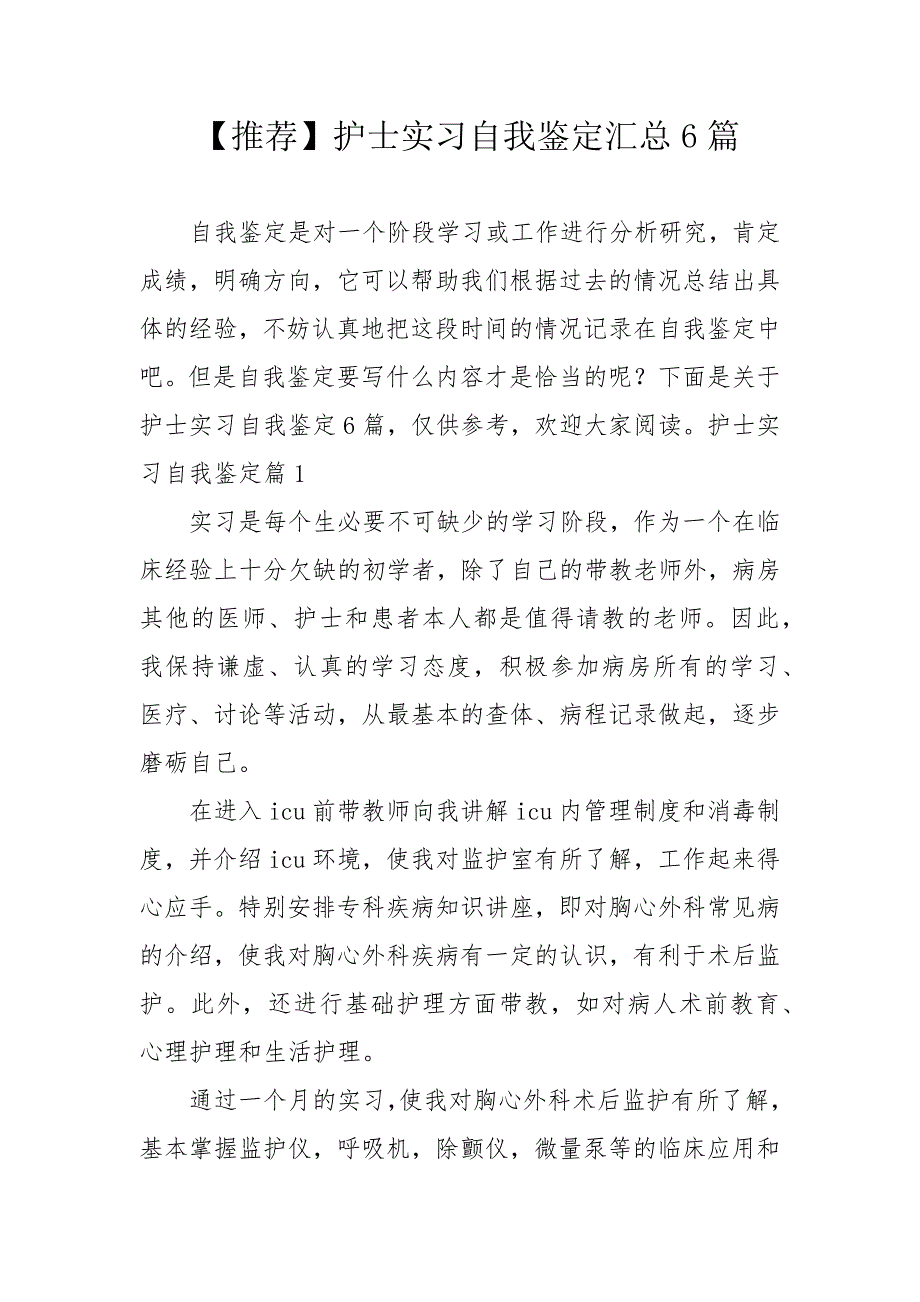 【推荐】护士实习自我鉴定汇总6篇

自我鉴定是对一个阶段学习或工作进行分析研究，肯定成绩，明确方向，它可以帮助我们根据过去的情况总结出具体的经验，不妨认真地把这段时间的情况记录在自我鉴定中吧。但是自我鉴定要写什么内容才是恰当的呢？下面是关于护士实习自我鉴定6篇，仅供参考，欢迎大家阅读。护士实习自我鉴定篇1

实习是每个生必要不可缺少的学习阶段，作为一个在临床经验上十分欠缺的初学者，除了自己的带教老师外，病房其他的医师、护士和患者本人都是值得请教的老师。因此，我保持谦虚、认真的学习态度，积极参加病房所有的学习、医疗、讨论等活动，从最基本的查体、病程记录做起，逐步磨砺自己。

在进入icu前带教师向我讲解icu内管理制度和消毒制度，并介绍icu环境，使我对监护室有所了解，工作起来得心应手。特别安排专科疾病知识讲座，即对胸心外科常见病的介绍，使我对胸心外科疾病有一定的认识，有利于术后监护。此外，还进行基础护理方面带教，如对病人术前教育、心理护理和生活护理。

通过一个月的实习,使我对胸心外科术后监护有所了解，基本掌握监护仪，呼吸机，除颤仪，微量泵等的临床应用和